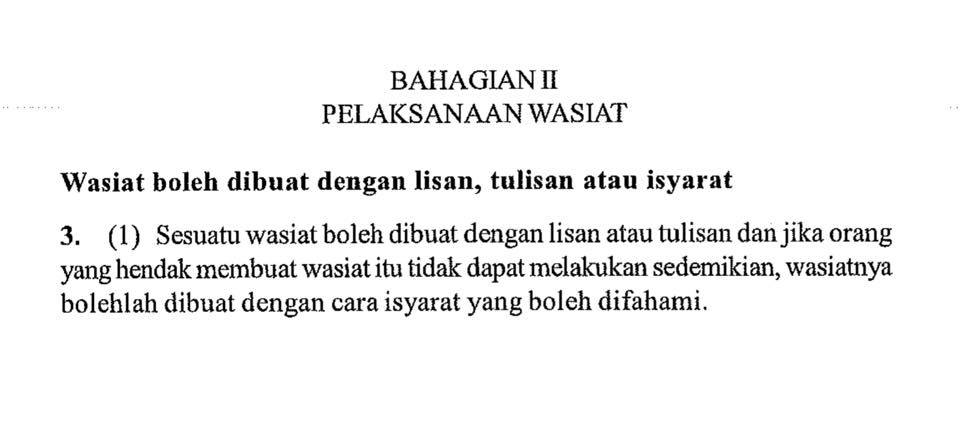 BAHAGIAN II
PELAKSANAAN WASIAT

Wasiat boleh dibuat dengan lisan, tulisan atau isyarat

3. (1) Sesuatu wasiat boleh dibuat dengan lisan atau tulisan dan jika orang yang hendak membuat wasiat itu tidak dapat melakukan sedemikian, wasiatnya bolehlah dibuat dengan cara isyarat yang boleh difahami.